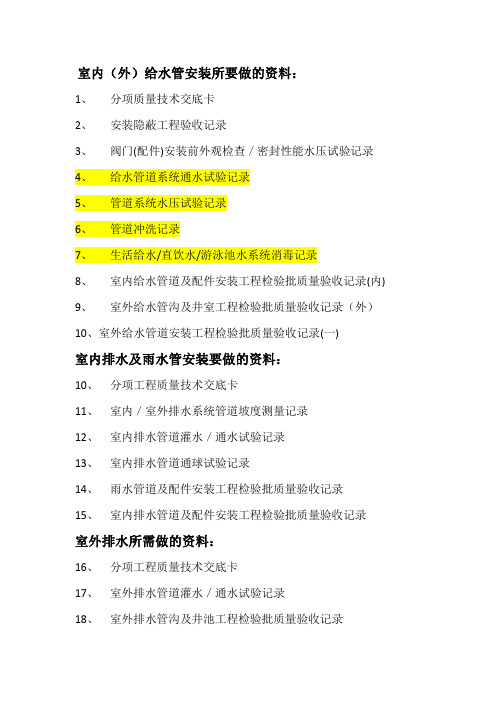 室内（外）给水管安装所要做的资料：

1、 分项质量技术交底卡

2、 安装隐蔽工程验收记录

3、 阀门(配件)安装前外观检查／密封性能水压试验记录

4、 给水管道系统通水试验记录

5、 管道系统水压试验记录

6、 管道冲洗记录

7、 生活给水/直饮水/游泳池水系统消毒记录

8、 室内给水管道及配件安装工程检验批质量验收记录(内)

9、 室外给水管沟及井室工程检验批质量验收记录（外）

10、室外给水管道安装工程检验批质量验收记录(一)

室内排水及雨水管安装要做的资料：

10、 分项工程质量技术交底卡

11、 室内／室外排水系统管道坡度测量记录

12、 室内排水管道灌水／通水试验记录

13、 室内排水管道通球试验记录

14、 雨水管道及配件安装工程检验批质量验收记录

15、 室内排水管道及配件安装工程检验批质量验收记录

室外排水所需做的资料：

16、 分项工程质量技术交底卡

17、 室外排水管道灌水／通水试验记录

18、 室外排水管沟及井池工程检验批质量验收记录